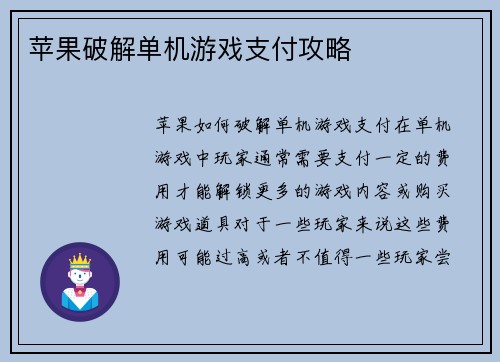 苹果破解单机游戏支付攻略

苹果如何破解单机游戏支付在单机游戏中玩家通常需要支付一定的费用才能解锁更多的游戏内容或购买游戏道具对于一些玩家来说这些费用可能过高或者不值得一些玩家尝